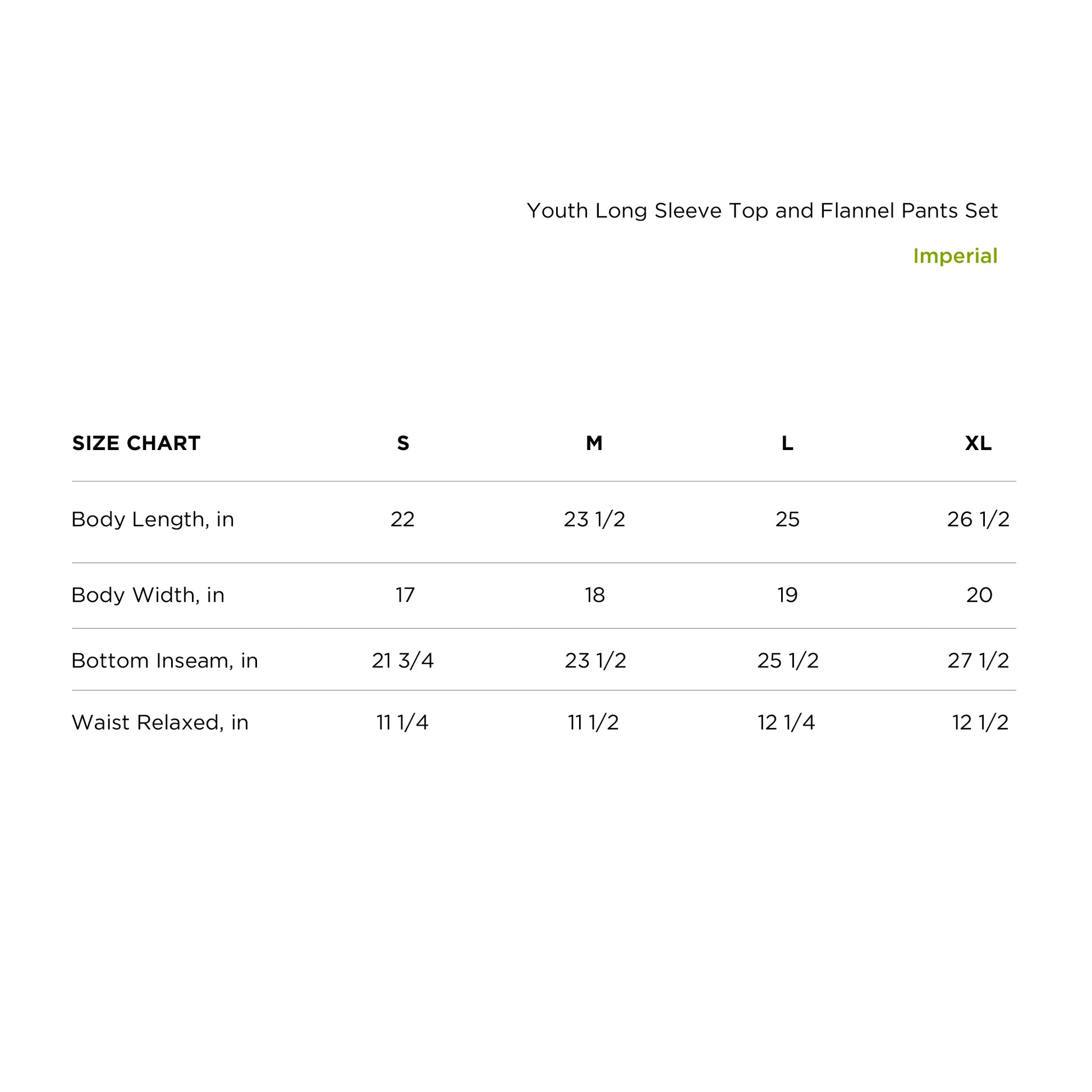 Youth Long Sleeve Top and Flannel Pants Set

Imperial

| SIZE CHART | S | M | L | XL |
|---|---|---|---|---|
| Body Length, in | 22 | 23 1/2 | 25 | 26 1/2 |
| Body Width, in | 17 | 18 | 19 | 20 |
| Bottom Inseam, in | 21 3/4 | 23 1/2 | 25 1/2 | 27 1/2 |
| Waist Relaxed, in | 11 1/4 | 11 1/2 | 12 1/4 | 12 1/2 |